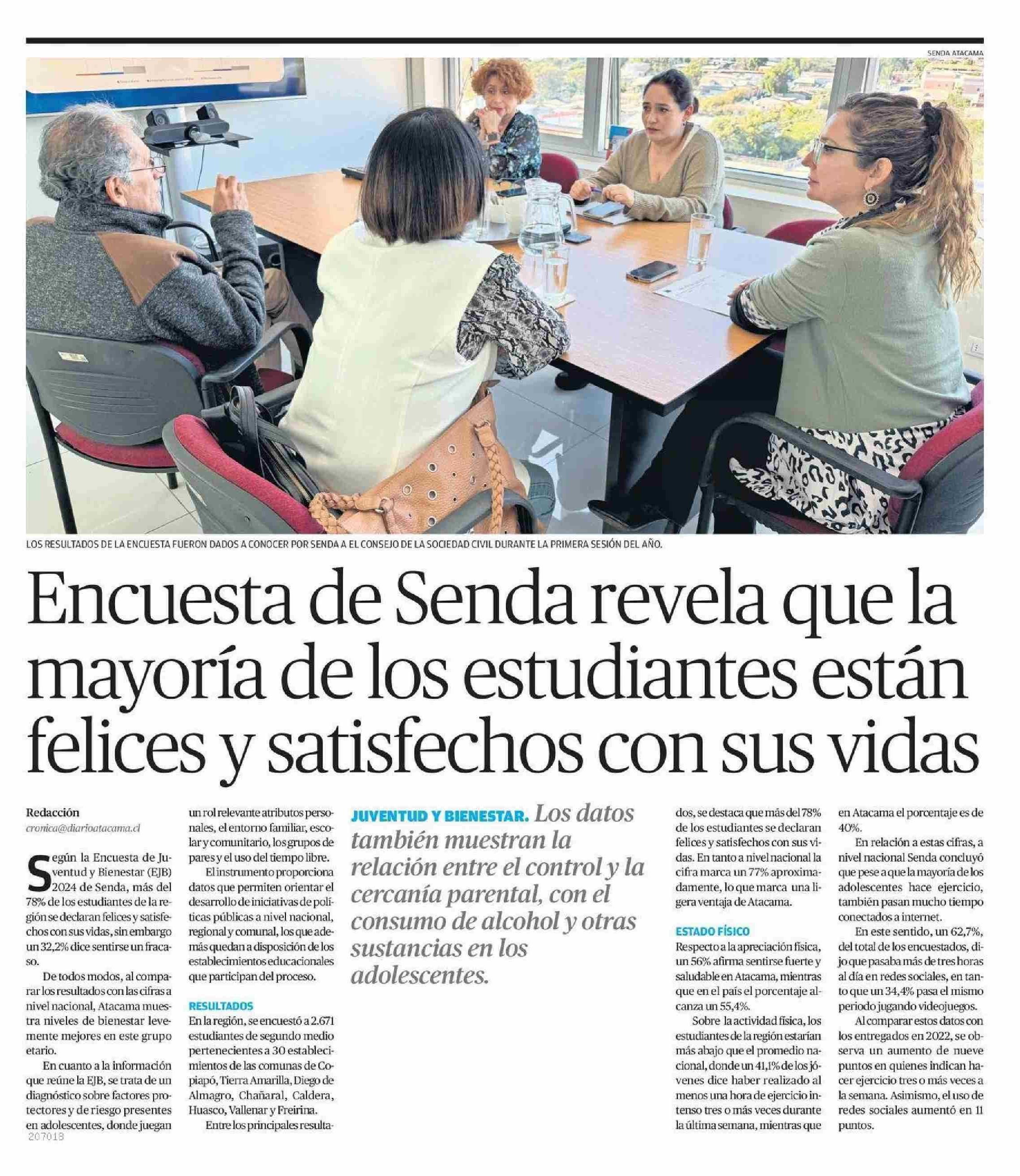 SENDA ATACAMA

LOS RESULTADOS DE LA ENCUESTA FUERON DADOS A CONOCER POR SENDA A EL CONSEJO DE LA SOCIEDAD CIVIL DURANTE LA PRIMERA SESIÓN DEL AÑO.

Encuesta de Senda revela que la mayoría de los estudiantes están felices y satisfechos con sus vidas

Redacción
cronica@diarioatacama.cl

Según la Encuesta de Juventud y Bienestar (EJB) 2024 de Senda, más del 78% de los estudiantes de la región se declaran felices y satisfechos con sus vidas, sin embargo un 32,2% dice sentirse un fracaso.

De todos modos, al comparar los resultados con las cifras a nivel nacional, Atacama muestra niveles de bienestar levemente mejores en este grupo etario.

En cuanto a la información que reúne la EJB, se trata de un diagnóstico sobre factores protectores y de riesgo presentes en adolescentes, donde juegan un rol relevante atributos personales, el entorno familiar, escolar y comunitario, los grupos de pares y el uso del tiempo libre.

El instrumento proporciona datos que permiten orientar el desarrollo de iniciativas de políticas públicas a nivel nacional, regional y comunal, los que además quedan a disposición de los establecimientos educacionales que participan del proceso.

RESULTADOS
En la región, se encuestó a 2.671 estudiantes de segundo medio pertenecientes a 30 establecimientos de las comunas de Copiapó, Tierra Amarilla, Diego de Almagro, Chañaral, Caldera, Huasco, Vallenar y Freirina.

Entre los principales resultados, se destaca que más del 78% de los estudiantes se declaran felices y satisfechos con sus vidas. En tanto a nivel nacional la cifra marca un 77% aproximadamente, lo que marca una ligera ventaja de Atacama.

JUVENTUD Y BIENESTAR. Los datos también muestran la relación entre el control y la cercanía parental, con el consumo de alcohol y otras sustancias en los adolescentes.

ESTADO FÍSICO
Respecto a la apreciación física, un 56% afirma sentirse fuerte y saludable en Atacama, mientras que en el país el porcentaje alcanza un 55,4%.

Sobre la actividad física, los estudiantes de la región estarían más abajo que el promedio nacional, donde un 41,1% de los jóvenes dice haber realizado al menos una hora de ejercicio intenso tres o más veces durante la última semana, mientras que en Atacama el porcentaje es de 40%.

En relación a estas cifras, a nivel nacional Senda concluyó que pese a que la mayoría de los adolescentes hace ejercicio, también pasan mucho tiempo conectados a internet.

En este sentido, un 62,7%, del total de los encuestados, dijo que pasaba más de tres horas al día en redes sociales, en tanto que un 34,4% pasa el mismo periodo jugando videojuegos.

Al comparar estos datos con los entregados en 2022, se observa un aumento de nueve puntos en quienes indican hacer ejercicio tres o más veces a la semana. Asimismo, el uso de redes sociales aumentó en 11 puntos.

207018